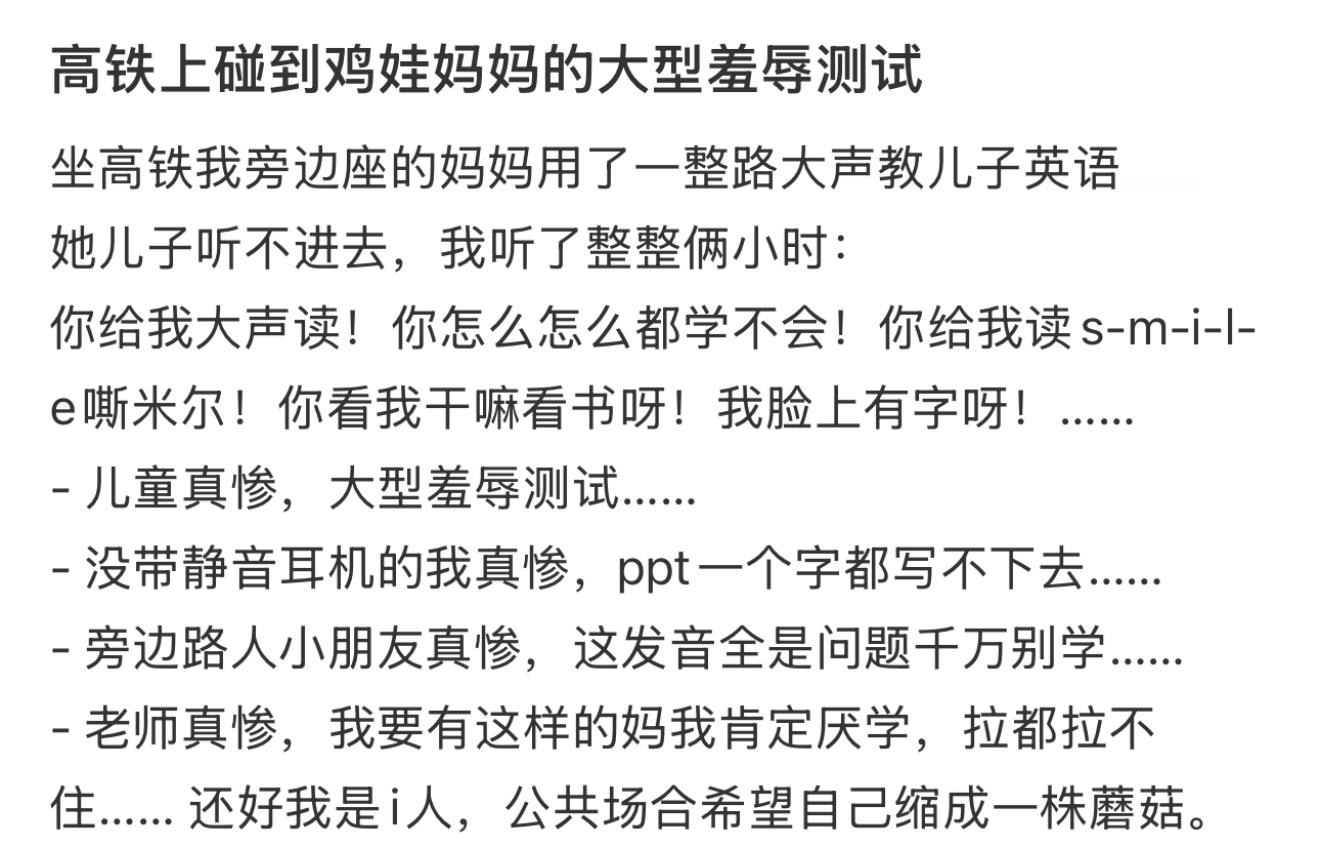 高铁上碰到鸡娃妈妈的大型羞辱测试

坐高铁我旁边座的妈妈用了一整路大声教儿子英语
她儿子听不进去，我听了整整俩小时：
你给我大声读！你怎么怎么都学不会！你给我读s-m-i-l-e嘶米尔！你看我干嘛看书呀！我脸上有字呀！......
- 儿童真惨，大型羞辱测试......
- 没带静音耳机的我真惨，ppt一个字都写不下去......
- 旁边路人小朋友真惨，这发音全是问题千万别学......
- 老师真惨，我要有这样的妈我肯定厌学，拉都拉不住...... 还好我是i人，公共场合希望自己缩成一株蘑菇。